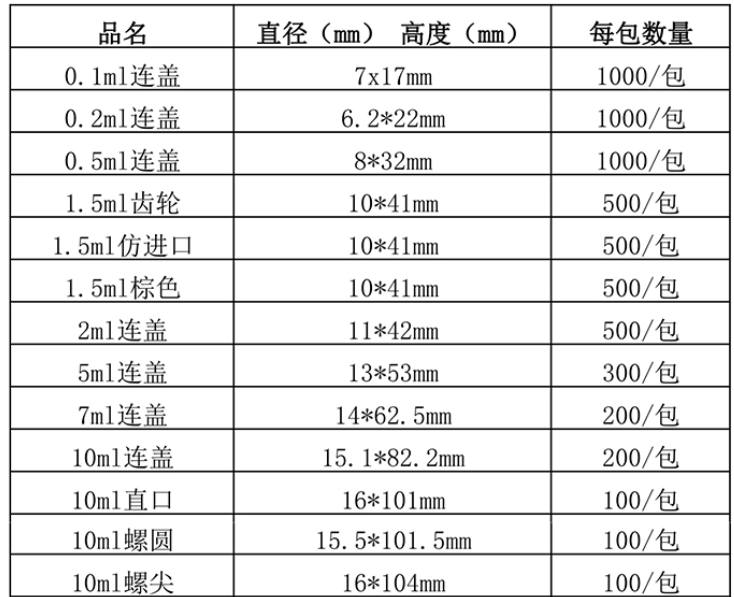 | 品名 | 直径（mm） 高度（mm） | 每包数量 |
|---|---|---|
| 0.1ml连盖 | 7x17mm | 1000/包 |
| 0.2ml连盖 | 6.2*22mm | 1000/包 |
| 0.5ml连盖 | 8*32mm | 1000/包 |
| 1.5ml齿轮 | 10*41mm | 500/包 |
| 1.5ml仿进口 | 10*41mm | 500/包 |
| 1.5ml棕色 | 10*41mm | 500/包 |
| 2ml连盖 | 11*42mm | 500/包 |
| 5ml连盖 | 13*53mm | 300/包 |
| 7ml连盖 | 14*62.5mm | 200/包 |
| 10ml连盖 | 15.1*82.2mm | 200/包 |
| 10ml直口 | 16*101mm | 100/包 |
| 10ml螺圆 | 15.5*101.5mm | 100/包 |
| 10ml螺尖 | 16*104mm | 100/包 |